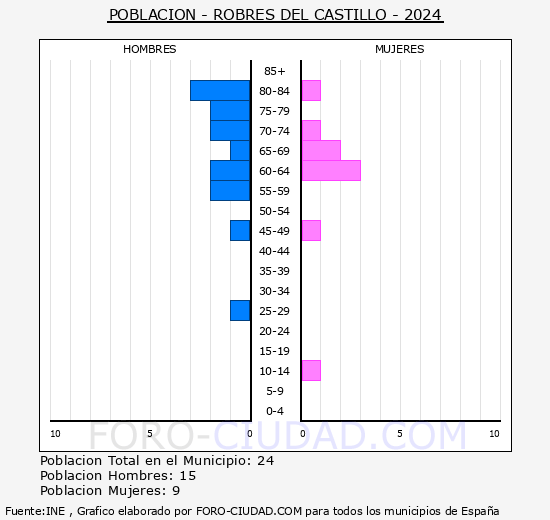 POBLACION - ROBRES DEL CASTILLO - 2024

HOMBRES

MUJERES

85+
80-84
75-79
70-74
65-69
60-64
55-59
50-54
45-49
40-44
35-39
30-34
25-29
20-24
15-19
10-14
5-9
0-4

10 5 0 0 5 10

FORO-CIUDAD.COM

Poblacion Total en el Municipio: 24
Poblacion Hombres: 15
Poblacion Mujeres: 9

Fuente:INE , Grafico elaborado por FORO-CIUDAD.COM para todos los municipios de España